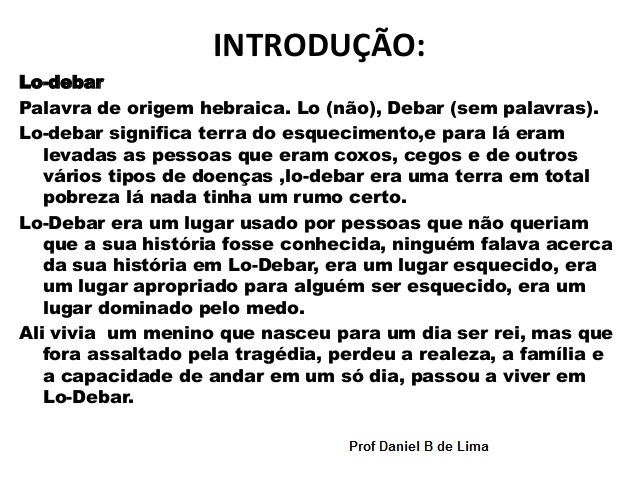 INTRODUÇÃO:

Lo-debar

Palavra de origem hebraica. Lo (não), Debar (sem palavras).

Lo-debar significa terra do esquecimento,e para lá eram levadas as pessoas que eram coxos, cegos e de outros vários tipos de doenças ,lo-debar era uma terra em total pobreza lá nada tinha um rumo certo.

Lo-Debar era um lugar usado por pessoas que não queriam que a sua história fosse conhecida, ninguém falava acerca da sua história em Lo-Debar, era um lugar esquecido, era um lugar apropriado para alguém ser esquecido, era um lugar dominado pelo medo.

Ali vivia um menino que nasceu para um dia ser rei, mas que fora assaltado pela tragédia, perdeu a realeza, a família e a capacidade de andar em um só dia, passou a viver em Lo-Debar.

Prof Daniel B de Lima